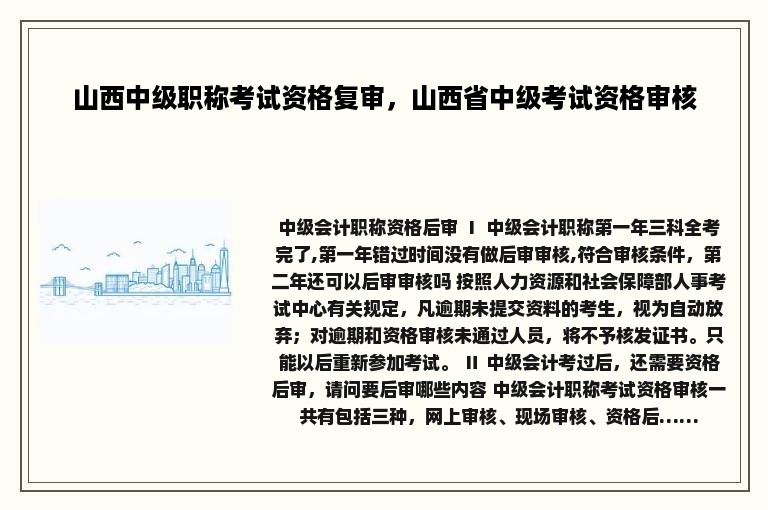 山西中级职称考试资格复审，山西省中级考试资格审核

中级会计职称资格后审 I 中级会计职称第一年三科全考完了,第一年错过时间没有做后审审核,符合审核条件，第二年还可以后审审核吗 按照人力资源和社会保障部人事考试中心有关规定，凡逾期未提交资料的考生，视为自动放弃；对逾期和资格审核未通过人员，将不予核发证书。只能以后重新参加考试。 II 中级会计考过后，还需要资格后审，请问要后审哪些内容 中级会计职称考试资格审核一共有包括三种，网上审核、现场审核、资格后......